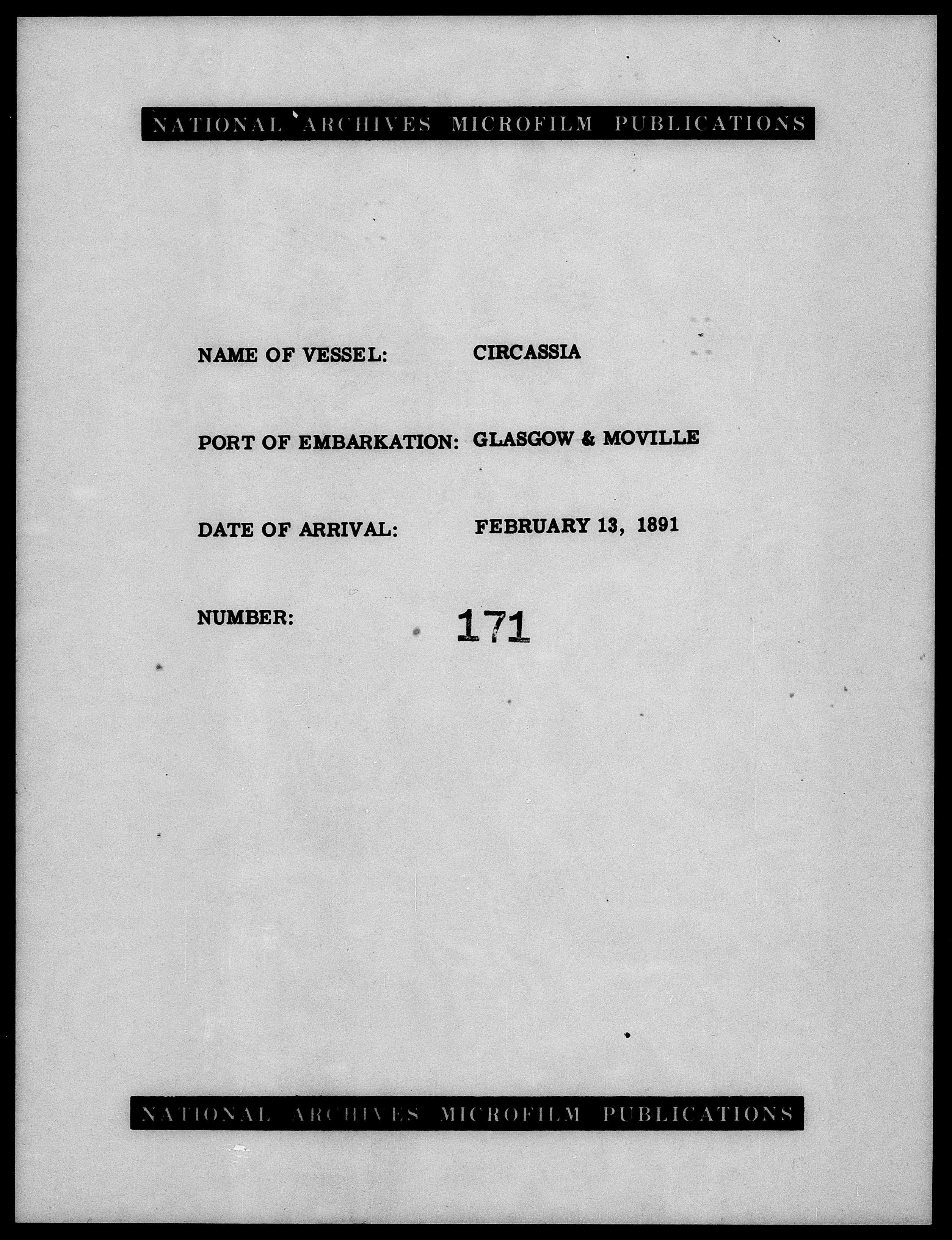 NATIONAL ARCHIVES MICROFILM PUBLICATIONS

NAME OF VESSEL: CIRCASSIA

PORT OF EMBARKATION: GLASGOW & MOVILLE

DATE OF ARRIVAL: FEBRUARY 13, 1891

NUMBER: 171

NATIONAL ARCHIVES MICROFILM PUBLICATIONS